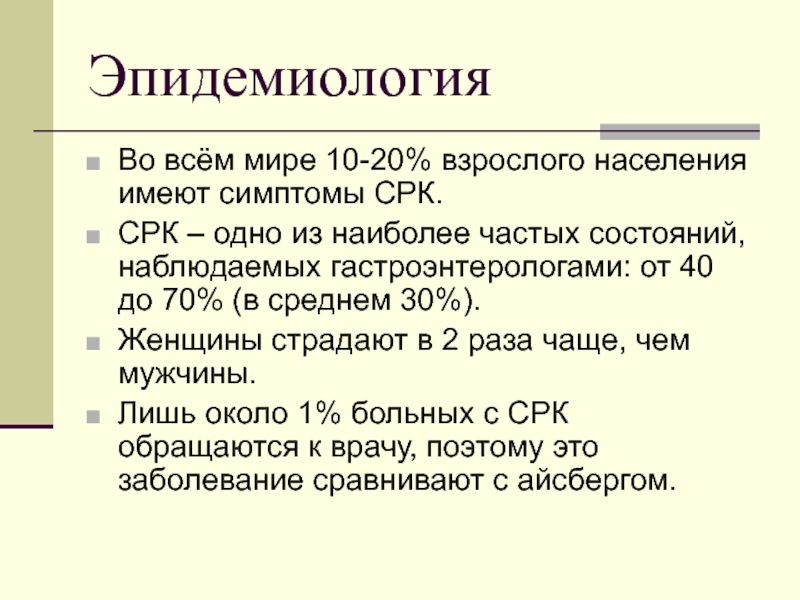 Эпидемиология

Во всём мире 10-20% взрослого населения имеют симптомы СРК.

СРК – одно из наиболее частых состояний, наблюдаемых гастроэнтерологами: от 40 до 70% (в среднем 30%).

Женщины страдают в 2 раза чаще, чем мужчины.

Лишь около 1% больных с СРК обращаются к врачу, поэтому это заболевание сравнивают с айсбергом.